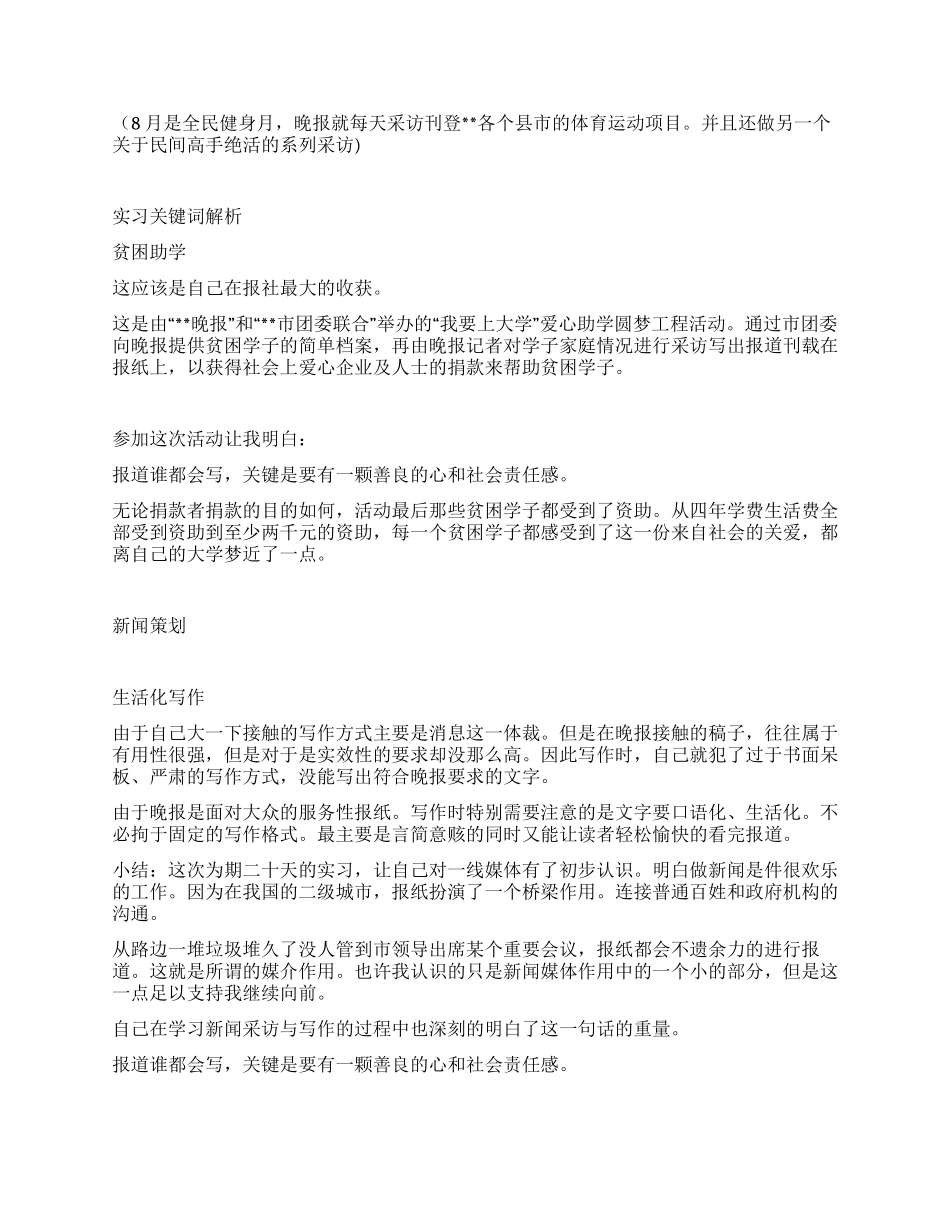 （8 月是全民健身月，晚报就每天采访刊登**各个县市的体育运动项目。并且还做另一个关于民间高手绝活的系列采访)

实习关键词解析

贫困助学

这应该是自己在报社最大的收获。

这是由“**晚报”和“**市团委联合”举办的“我要上大学”爱心助学圆梦工程活动。通过市团委向晚报提供贫困学子的简单档案，再由晚报记者对学子家庭情况进行采访写出报道刊载在报纸上，以获得社会上爱心企业及人士的捐款来帮助贫困学子。

参加这次活动让我明白：

报道谁都会写，关键是要有一颗善良的心和社会责任感。

无论捐款者捐款的目的如何，活动最后那些贫困学子都受到了资助。从四年学费生活费全部受到资助到至少两千元的资助，每一个贫困学子都感受到了这一份来自社会的关爱，都离自己的大学梦近了一点。

新闻策划

生活化写作

由于自己大一下接触的写作方式主要是消息这一体裁。但是在晚报接触的稿子，往往属于有用性很强，但是对于是实效性的要求却没那么高。因此写作时，自己就犯了过于书面呆板、严肃的写作方式，没能写出符合晚报要求的文字。

由于晚报是面对大众的服务性报纸。写作时特别需要注意的是文字要口语化、生活化。不必拘于固定的写作格式。最主要是言简意赅的同时又能让读者轻松愉快的看完报道。

小结：这次为期二十天的实习，让自己对一线媒体有了初步认识。明白做新闻是件很欢乐的工作。因为在我国的二级城市，报纸扮演了一个桥梁作用。连接普通百姓和政府机构的沟通。

从路边一堆垃圾堆久了没人管到市领导出席某个重要会议，报纸都会不遗余力的进行报道。这就是所谓的媒介作用。也许我认识的只是新闻媒体作用中的一个小的部分，但是这一点足以支持我继续向前。

自己在学习新闻采访与写作的过程中也深刻的明白了这一句话的重量。

报道谁都会写，关键是要有一颗善良的心和社会责任感。